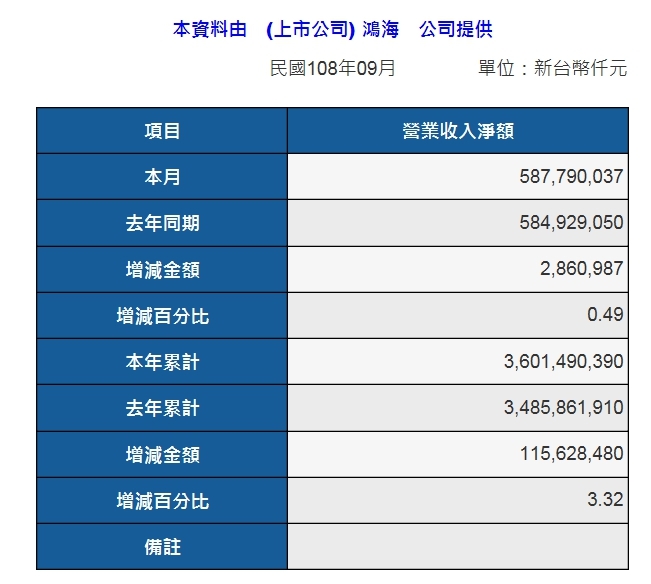 本資料由 (上市公司) 鴻海 公司提供

民國108年09月 單位：新台幣仟元

| 項目 | 營業收入淨額 |
|---|---|
| 本月 | 587,790,037 |
| 去年同期 | 584,929,050 |
| 增減金額 | 2,860,987 |
| 增減百分比 | 0.49 |
| 本年累計 | 3,601,490,390 |
| 去年累計 | 3,485,861,910 |
| 增減金額 | 115,628,480 |
| 增減百分比 | 3.32 |
| 備註 | |